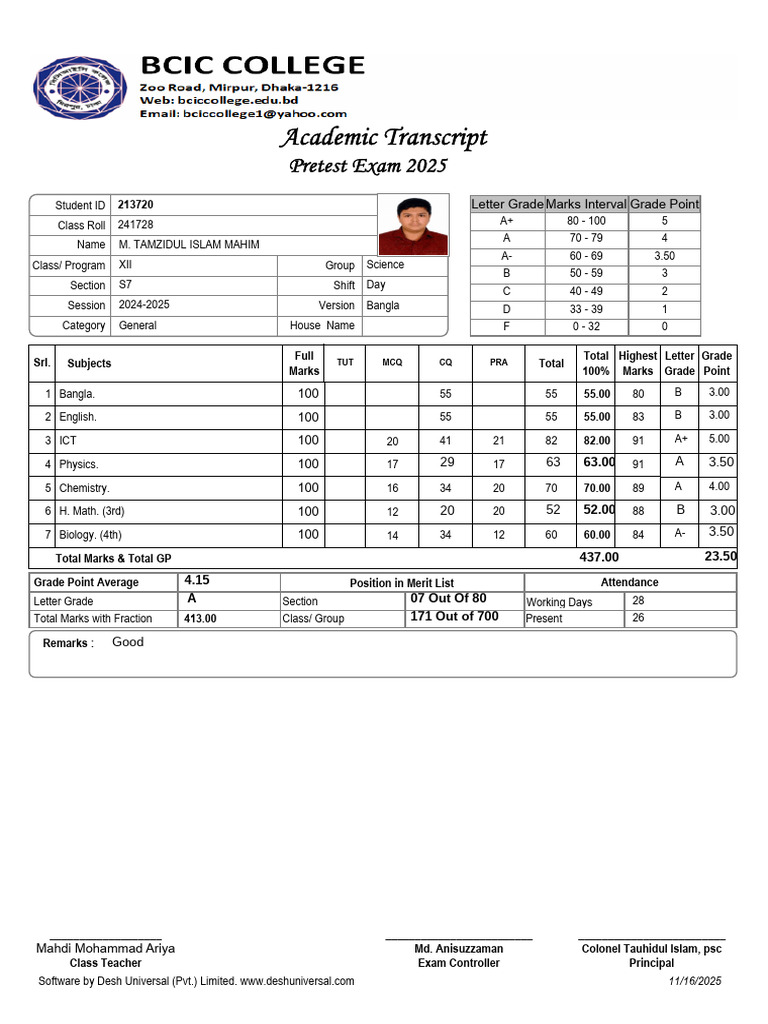 BCIC COLLEGE
Zoo Road, Mirpur, Dhaka-1216
Web: bciccollege.edu.bd
Email: bciccollege1@yahoo.com

Academic Transcript
Pretest Exam 2025

| Student ID | 213720 | | |
|---|---|---|---|
| Class Roll | 241728 | | |
| Name | M. TAMZIDUL ISLAM MAHIM | | |
| Class/ Program | XII | Group | Science |
| Section | S7 | Shift | Day |
| Session | 2024-2025 | Version | Bangla |
| Category | General | House Name | |

| Letter Grade | Marks Interval | Grade Point |
|---|---|---|
| A+ | 80 - 100 | 5 |
| A | 70 - 79 | 4 |
| A- | 60 - 69 | 3.50 |
| B | 50 - 59 | 3 |
| C | 40 - 49 | 2 |
| D | 33 - 39 | 1 |
| F | 0 - 32 | 0 |

| Srl. | Subjects | Full Marks | TUT | MCQ | CQ | PRA | Total | Total 100% | Highest Marks | Letter Grade | Grade Point |
|---|---|---|---|---|---|---|---|---|---|---|---|
| 1 | Bangla. | 100 | | | 55 | | 55 | 55.00 | 80 | B | 3.00 |
| 2 | English. | 100 | | | 55 | | 55 | 55.00 | 83 | B | 3.00 |
| 3 | ICT | 100 | | 20 | 41 | 21 | 82 | 82.00 | 91 | A+ | 5.00 |
| 4 | Physics. | 100 | | 17 | 29 | 17 | 63 | 63.00 | 91 | A | 3.50 |
| 5 | Chemistry. | 100 | | 16 | 34 | 20 | 70 | 70.00 | 89 | A | 4.00 |
| 6 | H. Math. (3rd) | 100 | | 12 | 20 | 20 | 52 | 52.00 | 88 | B | 3.00 |
| 7 | Biology. (4th) | 100 | | 14 | 34 | 12 | 60 | 60.00 | 84 | A- | 3.50 |
| | Total Marks & Total GP | | | | | | | 437.00 | | | 23.50 |

| Grade Point Average | 4.15 | Position in Merit List | | Attendance | |
|---|---|---|---|---|---|
| Letter Grade | A | Section | 07 Out Of 80 | Working Days | 28 |
| Total Marks with Fraction | 413.00 | Class/ Group | 171 Out of 700 | Present | 26 |

Remarks : Good

Mahdi Mohammad Ariya
Class Teacher

Md. Anisuzzaman
Exam Controller

Colonel Tauhidul Islam, psc
Principal

Software by Desh Universal (Pvt.) Limited. www.deshuniversal.com
11/16/2025